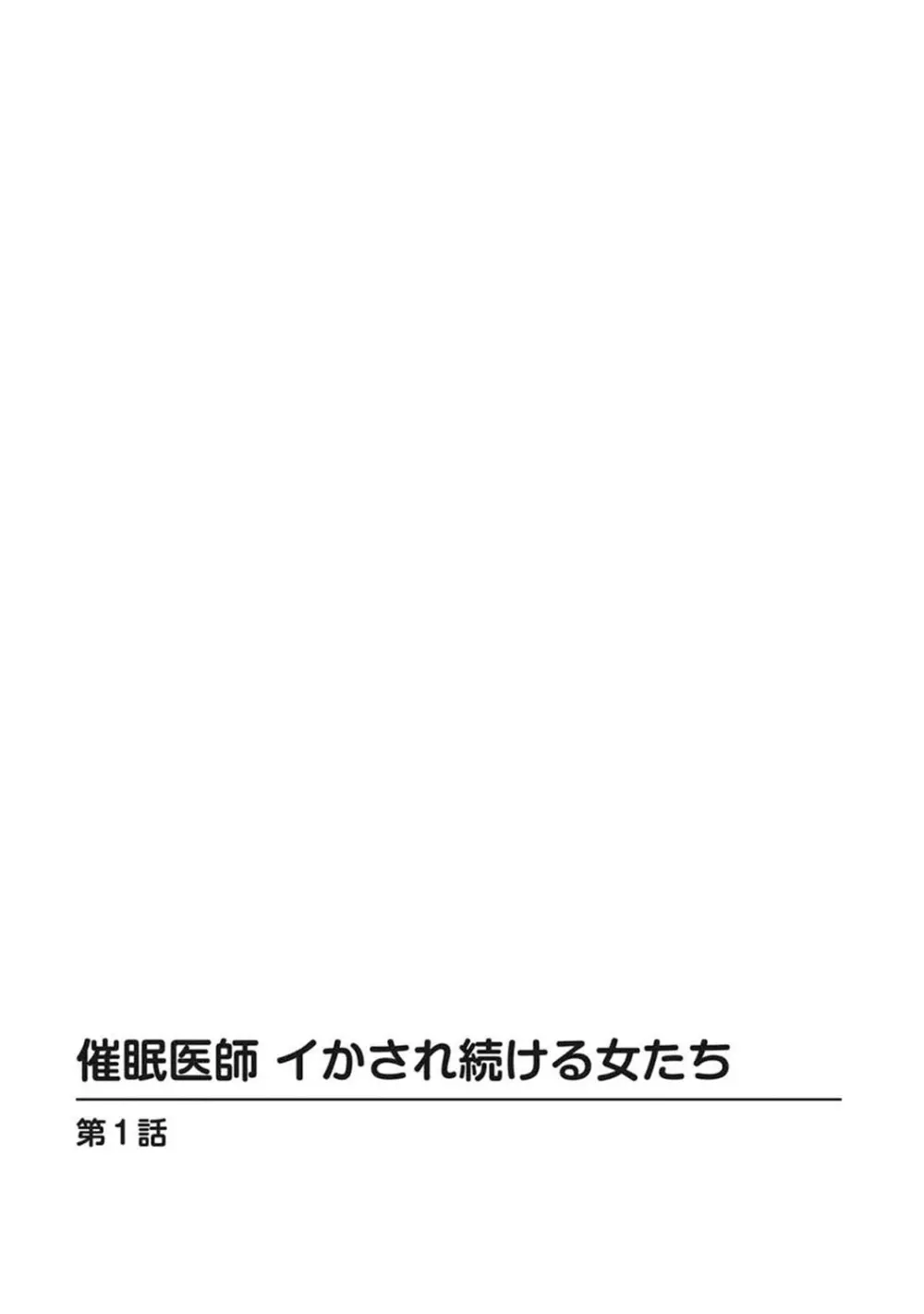 催眠医師 イかされ続ける女たち

第1話